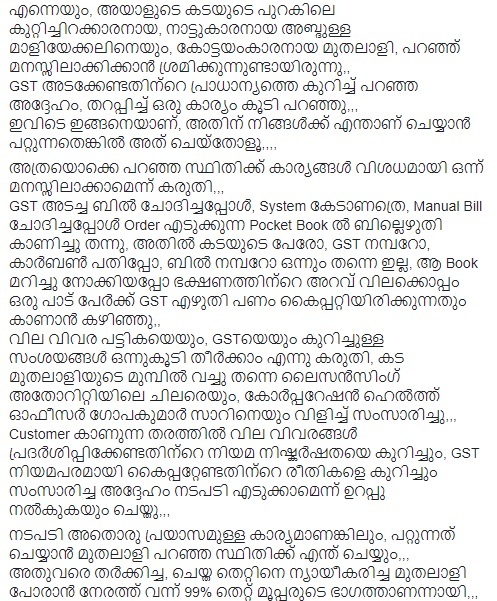 എന്നെയും, അയാളുടെ കടയുടെ പുറകിലെ കുറ്റിച്ചിറക്കാരനായ, നാട്ടുകാരനായ അബ്ദുള്ള മാളിയേക്കലിനെയും, കോട്ടയംകാരനായ മുതലാളി, പറഞ്ഞ് മനസ്സിലാക്കിക്കാൻ ശ്രമിക്കുന്നുണ്ടായിരുന്നു,, GST അടക്കേണ്ടതിന്റെ പ്രാധാന്യത്തെ കുറിച്ച് പറഞ്ഞ അദ്ദേഹം, തറപ്പിച്ച് ഒരു കാര്യം കൂടി പറഞ്ഞു,,, ഇവിടെ ഇങ്ങനെയാണ്, അതിന് നിങ്ങൾക്ക് എന്താണ് ചെയ്യാൻ പറ്റുന്നതെങ്കിൽ അത് ചെയ്തോളൂ,,,,

അത്രയൊക്കെ പറഞ്ഞ സ്ഥിതിക്ക് കാര്യങ്ങൾ വിശധമായി ഒന്ന് മനസ്സിലാക്കാമെന്ന് കരുതി,,, GST അടച്ച ബിൽ ചോദിച്ചപ്പോൾ, System കേടാണത്രെ, Manual Bill ചോദിച്ചപ്പോൾ Order എടുക്കുന്ന Pocket Book ൽ ബില്ലെഴുതി കാണിച്ചു തന്നു, അതിൽ കടയുടെ പേരോ, GST നമ്പറോ, കാർബൺ പതിപ്പോ, ബിൽ നമ്പറോ ഒന്നും തന്നെ ഇല്ല, ആ Book മറിച്ചു നോക്കിയപ്പോ ഭക്ഷണത്തിന്റെ അറവ് വിലക്കൊപ്പം ഒരു പാട് പേർക്ക് GST എഴുതി പണം കൈപ്പറ്റിയിരിക്കുന്നതും കാണാൻ കഴിഞ്ഞു,, വില വിവര പട്ടികയെയും, GSTയെയും കുറിച്ചുള്ള സംശയങ്ങൾ ഒന്നുകൂടി തീർക്കാം എന്നു കരുതി, കട മുതലാളിയുടെ മുമ്പിൽ വച്ചു തന്നെ ലൈസൻസിംഗ് അതോറിറ്റിയിലെ ചിലരെയും, കോർപ്പറേഷൻ ഹെൽത്ത് ഓഫീസർ ഗോപകുമാർ സാറിനെയും വിളിച്ച് സംസാരിച്ചു,,, Customer കാണുന്ന തരത്തിൽ വില വിവരങ്ങൾ പ്രദർശിപ്പിക്കേണ്ടതിന്റെ നിയമ നിഷ്കർഷതയെ കുറിച്ചും, GST നിയമപരമായി കൈപ്പറ്റേണ്ടതിന്റെ രീതികളെ കുറിച്ചും സംസാരിച്ച അദ്ദേഹം നടപടി എടുക്കാമെന്ന് ഉറപ്പു നൽകുകയും ചെയ്തു,,,

നടപടി അതൊരു പ്രയാസമുള്ള കാര്യമാണങ്കിലും, പറ്റുന്നത് ചെയ്യാൻ മുതലാളി പറഞ്ഞ സ്ഥിതിക്ക് എന്ത് ചെയ്യും,,, അതുവരെ തർക്കിച്ച, ചെയ്ത തെറ്റിനെ ന്യായീകരിച്ച മുതലാളി പോരാൻ നേരത്ത് വന്ന് 99% തെറ്റ് മൂപ്പരുടെ ഭാഗത്താണന്നായി,,,